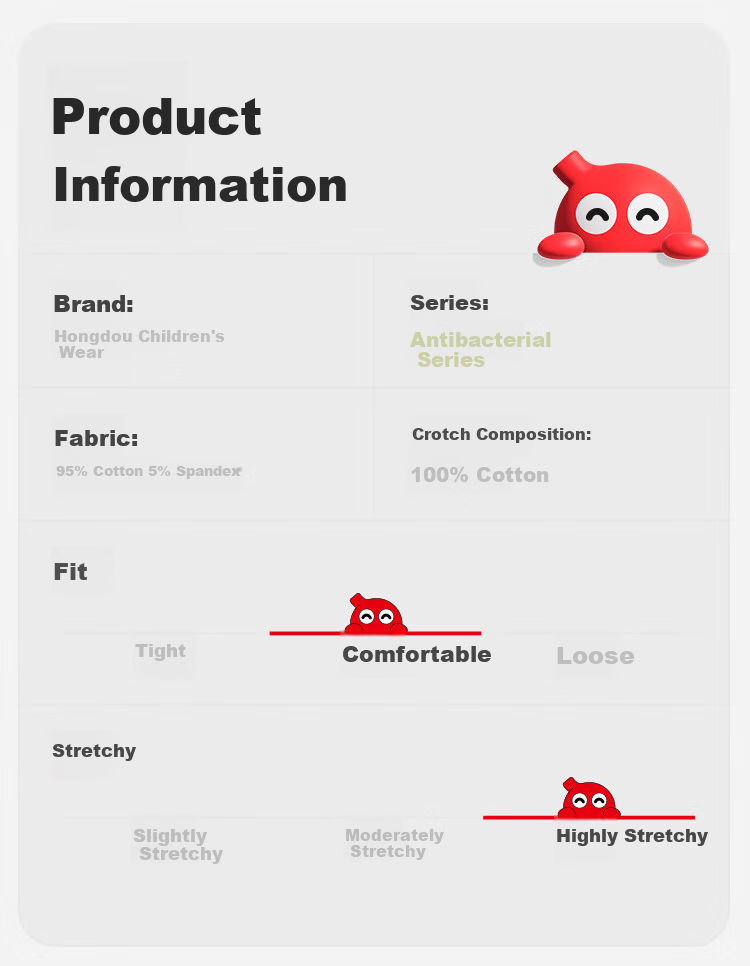 Product Information

Brand:

Hongdou Children's Wear

Series:

Antibacterial Series

Fabric:

95% Cotton 5% Spandex

Crotch Composition:

100% Cotton

Fit

Tight

Comfortable

Loose

Stretchy

Slightly Stretchy

Moderately Stretchy

Highly Stretchy